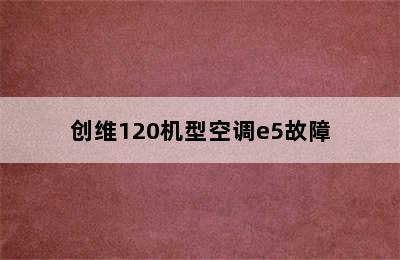 创维120机型空调e5故障